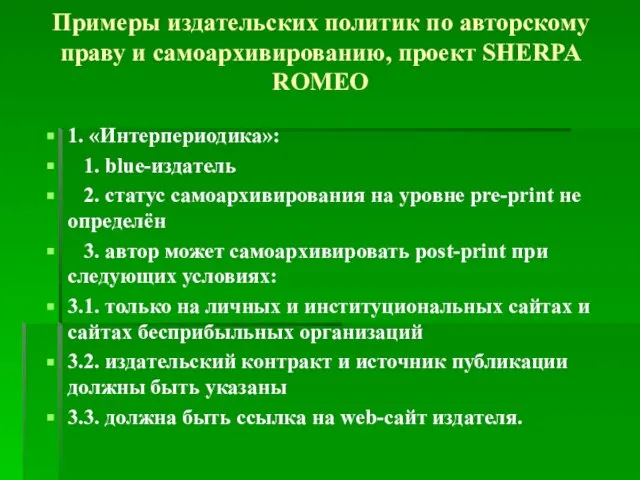 Примеры издательских политик по авторскому праву и самоархивированию, проект SHERPA ROMEO

1. «Интерпериодика»:

1. blue-издатель

2. статус самоархивирования на уровне pre-print не определён

3. автор может самоархивировать post-print при следующих условиях:

3.1. только на личных и институциональных сайтах и сайтах бесприбыльных организаций

3.2. издательский контракт и источник публикации должны быть указаны

3.3. должна быть ссылка на web-сайт издателя.